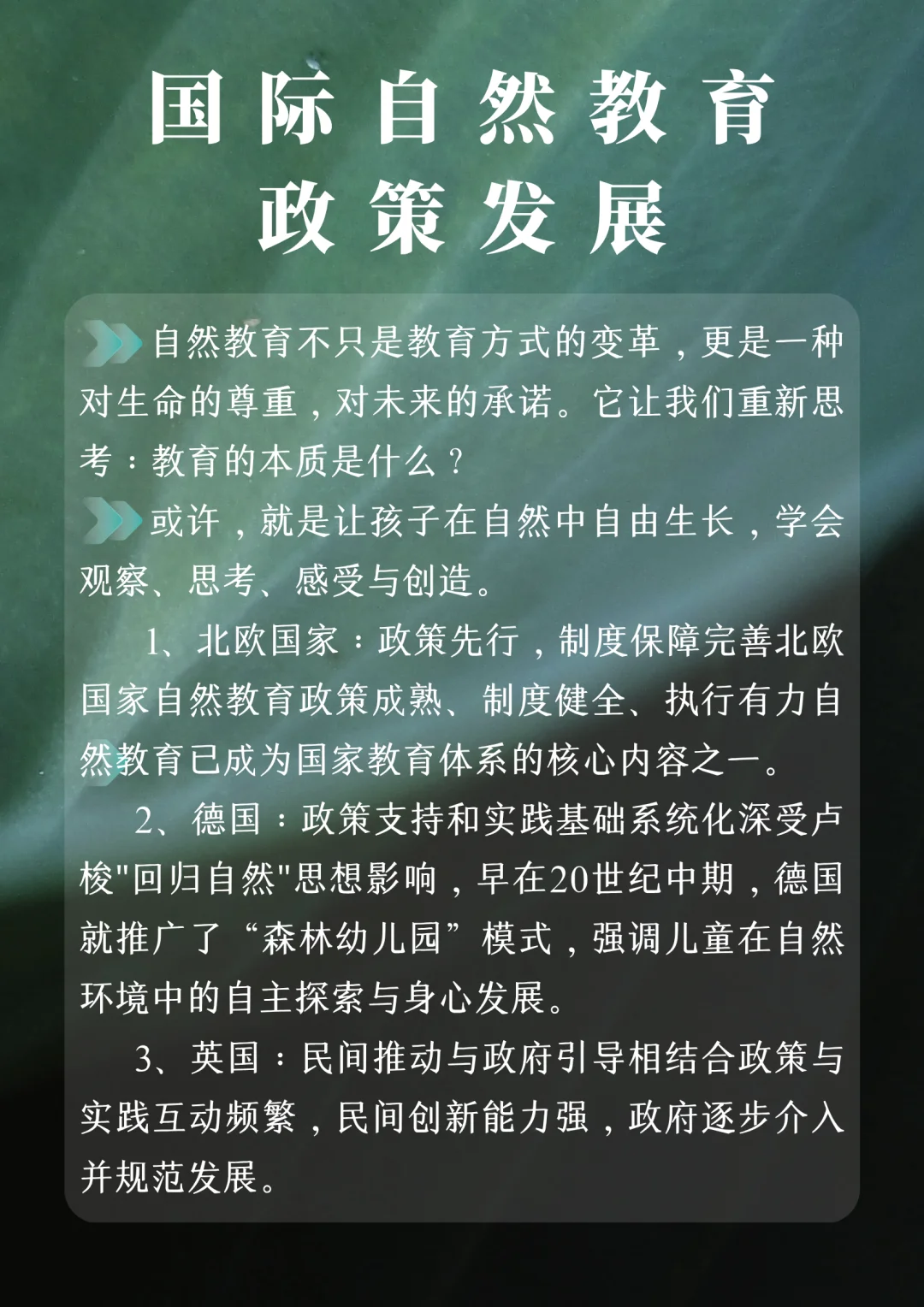 国际自然教育
政策发展

自然教育不只是教育方式的变革，更是一种对生命的尊重，对未来的承诺。它让我们重新思考：教育的本质是什么？

或许，就是让孩子在自然中自由生长，学会观察、思考、感受与创造。

1、北欧国家：政策先行，制度保障完善北欧国家自然教育政策成熟、制度健全、执行有力自然教育已成为国家教育体系的核心内容之一。

2、德国：政策支持和实践基础系统化深受卢梭"回归自然"思想影响，早在20世纪中期，德国就推广了“森林幼儿园”模式，强调儿童在自然环境中的自主探索与身心发展。

3、英国：民间推动与政府引导相结合政策与实践互动频繁，民间创新能力强，政府逐步介入并规范发展。